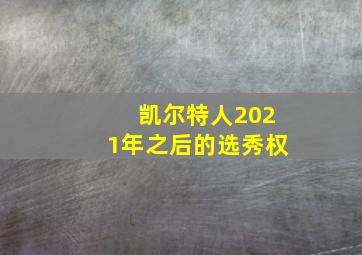 凯尔特人2021年之后的选秀权